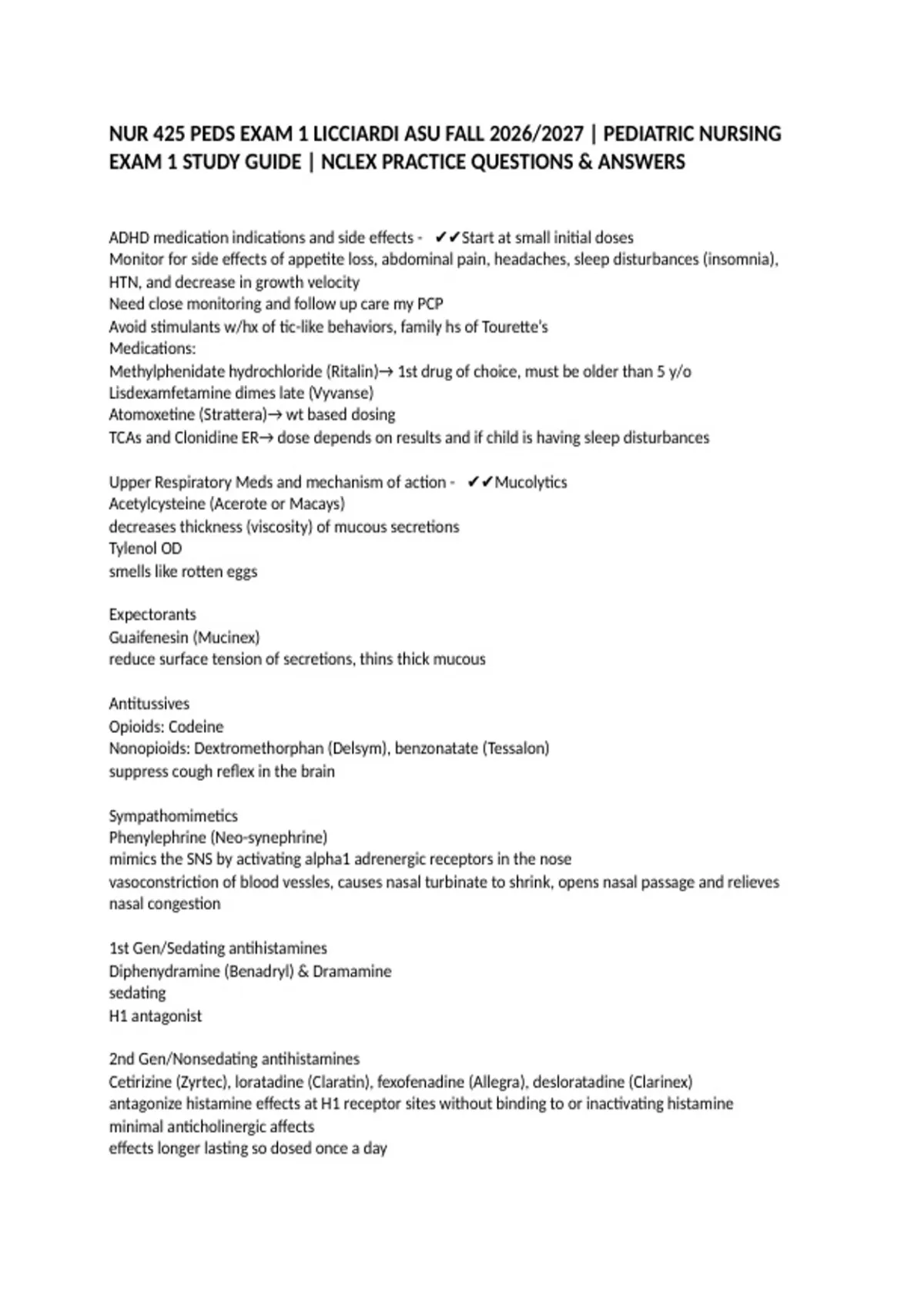 NUR 425 PEDS EXAM 1 LICCIARDI ASU FALL 2026/2027 | PEDIATRIC NURSING EXAM 1 STUDY GUIDE | NCLEX PRACTICE QUESTIONS & ANSWERS

ADHD medication indications and side effects - ✔✔Start at small initial doses
Monitor for side effects of appetite loss, abdominal pain, headaches, sleep disturbances (insomnia), HTN, and decrease in growth velocity
Need close monitoring and follow up care my PCP
Avoid stimulants w/hx of tic-like behaviors, family hs of Tourette's
Medications:
Methylphenidate hydrochloride (Ritalin)→ 1st drug of choice, must be older than 5 y/o
Lisdexamfetamine dimes late (Vyvanse)
Atomoxetine (Strattera)→ wt based dosing
TCAs and Clonidine ER→ dose depends on results and if child is having sleep disturbances

Upper Respiratory Meds and mechanism of action - ✔✔Mucolytics
Acetylcysteine (Acerote or Macays)
decreases thickness (viscosity) of mucous secretions
Tylenol OD
smells like rotten eggs

Expectorants
Guaifenesin (Mucinex)
reduce surface tension of secretions, thins thick mucous

Antitussives
Opioids: Codeine
Nonopioids: Dextromethorphan (Delsym), benzonatate (Tessalon)
suppress cough reflex in the brain

Sympathomimetics
Phenylephrine (Neo-synephrine)
mimics the SNS by activating alpha1 adrenergic receptors in the nose
vasoconstriction of blood vessles, causes nasal turbinate to shrink, opens nasal passage and relieves nasal congestion

1st Gen/Sedating antihistamines
Diphenydramine (Benadryl) & Dramamine
sedating
H1 antagonist

2nd Gen/Nonsedating antihistamines
Cetirizine (Zyrtec), loratadine (Claratin), fexofenadine (Allegra), desloratadine (Clarinex)
antagonize histamine effects at H1 receptor sites without binding to or inactivating histamine
minimal anticholinergic affects
effects longer lasting so dosed once a day